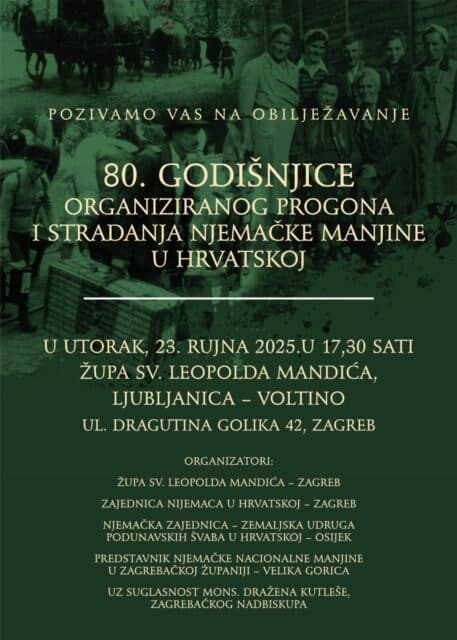 POZIVAMO VAS NA OBILJEŽAVANJE

80. GODIŠNJICE
ORGANIZIRANOG PROGONA
I STRADANJA NJEMAČKE MANJINE
U HRVATSKOJ

U UTORAK, 23. RUJNA 2025.U 17,30 SATI
ŽUPA SV. LEOPOLDA MANDIĆA,
LJUBLJANICA – VOLTINO
UL. DRAGUTINA GOLIKA 42, ZAGREB

ORGANIZATORI:

ŽUPA SV. LEOPOLDA MANDIĆA – ZAGREB

ZAJEDNICA NIJEMACA U HRVATSKOJ – ZAGREB

NJEMAČKA ZAJEDNICA – ZEMALJSKA UDRUGA
PODUNAVSKIH ŠVABA U HRVATSKOJ – OSIJEK

PREDSTAVNIK NJEMAČKE NACIONALNE MANJINE
U ZAGREBAČKOJ ŽUPANIJI – VELIKA GORICA

UZ SUGLASNOST MONS. DRAŽENA KUTLEŠE,
ZAGREBAČKOG NADBISKUPA